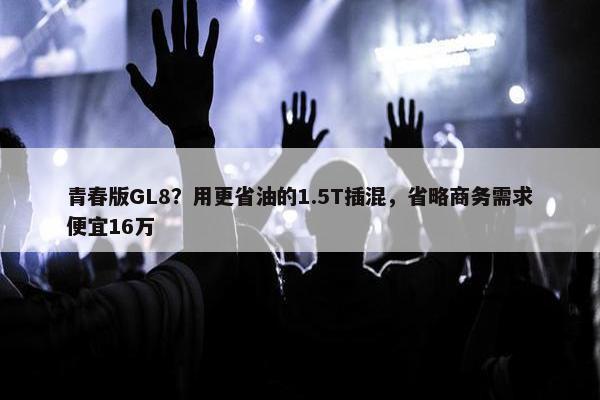 青春版GL8？用更省油的1.5T插混，省略商务需求便宜16万